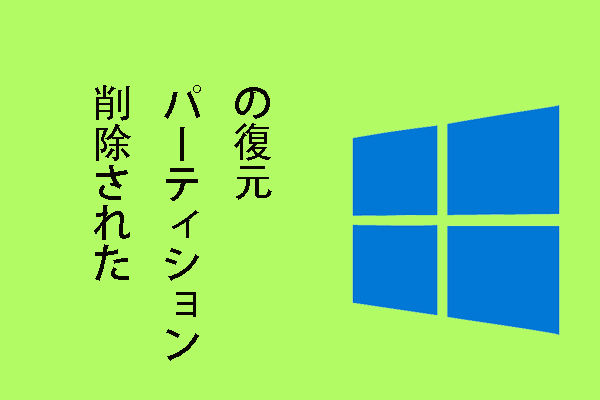 削除された
パーティション
の復元